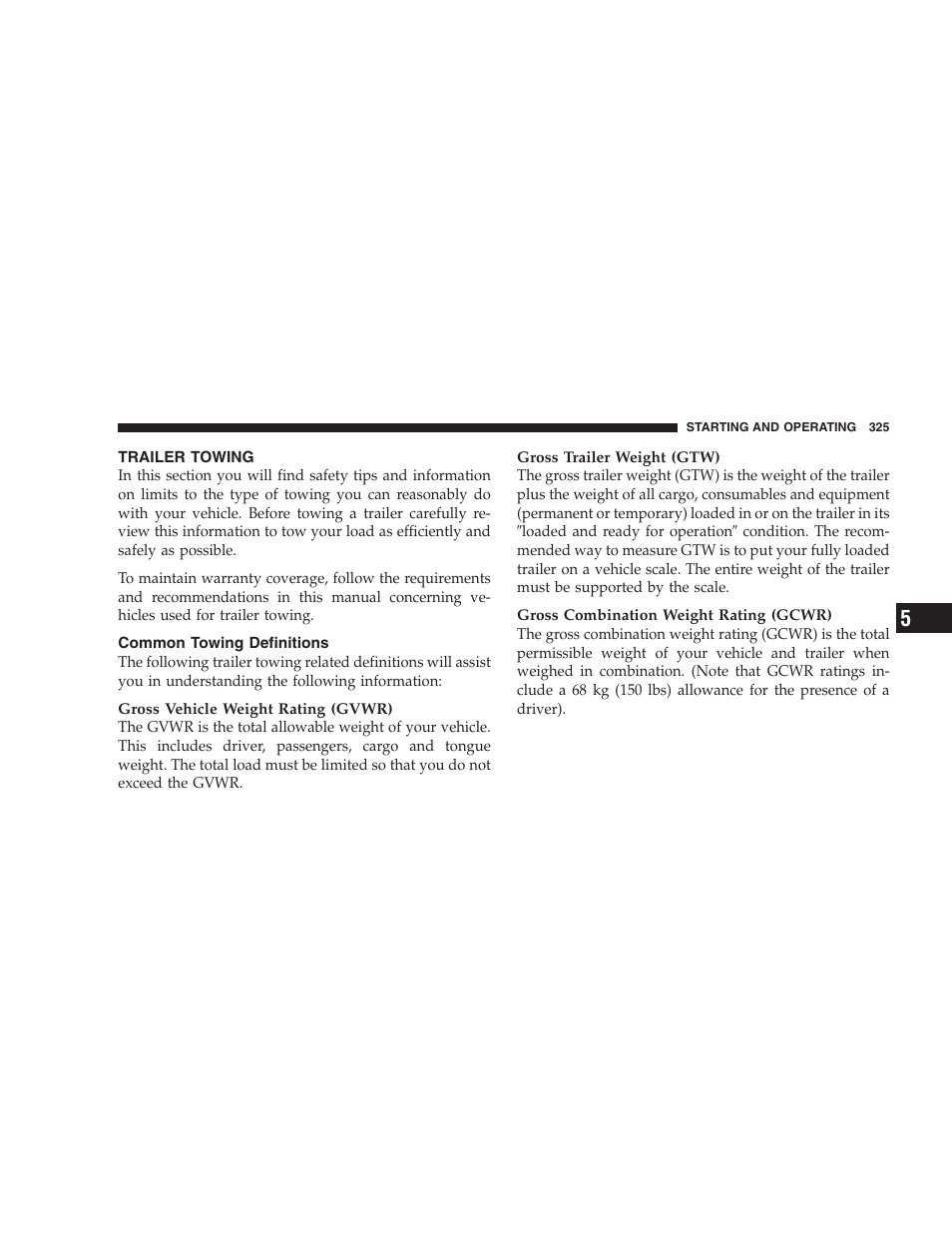 STARTING AND OPERATING 325

TRAILER TOWING

In this section you will find safety tips and information on limits to the type of towing you can reasonably do with your vehicle. Before towing a trailer carefully review this information to tow your load as efficiently and safely as possible.

To maintain warranty coverage, follow the requirements and recommendations in this manual concerning vehicles used for trailer towing.

Common Towing Definitions

The following trailer towing related definitions will assist you in understanding the following information:

Gross Vehicle Weight Rating (GVWR)

The GVWR is the total allowable weight of your vehicle. This includes driver, passengers, cargo and tongue weight. The total load must be limited so that you do not exceed the GVWR.

Gross Trailer Weight (GTW)

The gross trailer weight (GTW) is the weight of the trailer plus the weight of all cargo, consumables and equipment (permanent or temporary) loaded in or on the trailer in its ″loaded and ready for operation″ condition. The recommended way to measure GTW is to put your fully loaded trailer on a vehicle scale. The entire weight of the trailer must be supported by the scale.

Gross Combination Weight Rating (GCWR)

The gross combination weight rating (GCWR) is the total permissible weight of your vehicle and trailer when weighed in combination. (Note that GCWR ratings include a 68 kg (150 lbs) allowance for the presence of a driver).

5